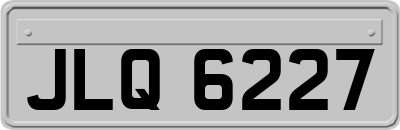 JLQ 6227